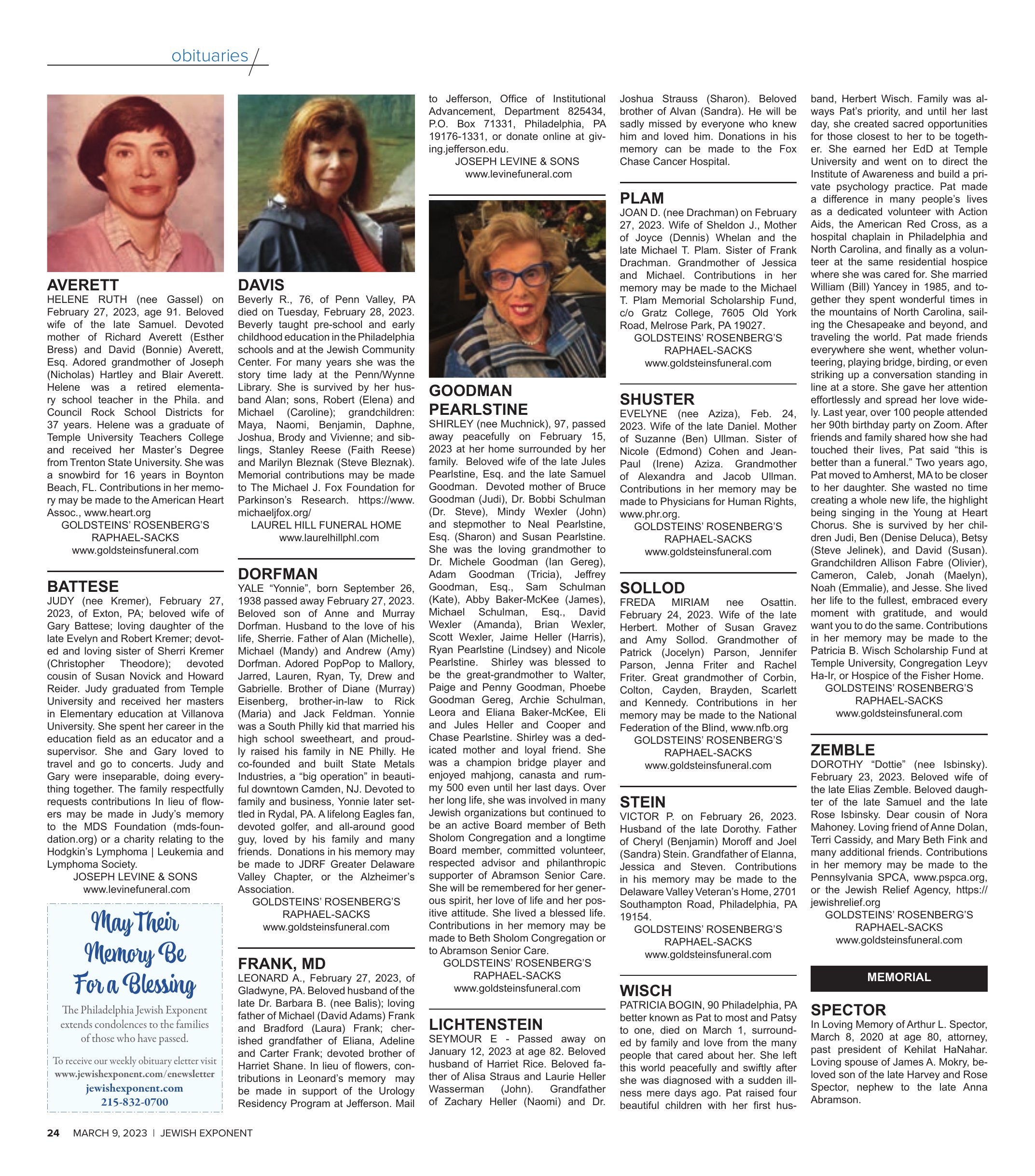 obituaries

AVERETT
HELENE RUTH (nee Gassel) on February 27, 2023, age 91. Beloved wife of the late Samuel. Devoted mother of Richard Averett (Esther Bress) and David (Bonnie) Averett, Esq. Adored grandmother of Joseph (Nicholas) Hartley and Blair Averett. Helene was a retired elementary school teacher in the Phila. and Council Rock School Districts for 37 years. Helene was a graduate of Temple University Teachers College and received her Master's Degree from Trenton State University. She was a snowbird for 16 years in Boynton Beach, FL. Contributions in her memory may be made to the American Heart Assoc., www.heart.org
GOLDSTEINS' ROSENBERG'S
RAPHAEL-SACKS
www.goldsteinsfuneral.com

BATTESE
JUDY (nee Kremer), February 27, 2023, of Exton, PA; beloved wife of Gary Battese; loving daughter of the late Evelyn and Robert Kremer; devoted and loving sister of Sherri Kremer (Christopher Theodore); devoted cousin of Susan Novick and Howard Reider. Judy graduated from Temple University and received her masters in Elementary education at Villanova University. She spent her career in the education field as an educator and a supervisor. She and Gary loved to travel and go to concerts. Judy and Gary were inseparable, doing everything together. The family respectfully requests contributions In lieu of flowers may be made in Judy's memory to the MDS Foundation (mds-foundation.org) or a charity relating to the Hodgkin's Lymphoma | Leukemia and Lymphoma Society.
JOSEPH LEVINE & SONS
www.levinefuneral.com

May Their Memory Be For a Blessing
The Philadelphia Jewish Exponent extends condolences to the families of those who have passed.
To receive our weekly obituary eletter visit www.jewishexponent.com/enewsletter
jewishexponent.com
215-832-0700

DAVIS
Beverly R., 76, of Penn Valley, PA died on Tuesday, February 28, 2023. Beverly taught pre-school and early childhood education in the Philadelphia schools and at the Jewish Community Center. For many years she was the story time lady at the Penn/Wynne Library. She is survived by her husband Alan; sons, Robert (Elena) and Michael (Caroline); grandchildren: Maya, Naomi, Benjamin, Daphne, Joshua, Brody and Vivienne; and siblings, Stanley Reese (Faith Reese) and Marilyn Bleznak (Steve Bleznak). Memorial contributions may be made to The Michael J. Fox Foundation for Parkinson's Research. https://www.michaeljfox.org/
LAUREL HILL FUNERAL HOME
www.laurelhillphl.com

DORFMAN
YALE "Yonnie", born September 26, 1938 passed away February 27, 2023. Beloved son of Anne and Murray Dorfman. Husband to the love of his life, Sherrie. Father of Alan (Michelle), Michael (Mandy) and Andrew (Amy) Dorfman. Adored PopPop to Mallory, Jarred, Lauren, Ryan, Ty, Drew and Gabrielle. Brother of Diane (Murray) Eisenberg, brother-in-law to Rick (Maria) and Jack Feldman. Yonnie was a South Philly kid that married his high school sweetheart, and proudly raised his family in NE Philly. He co-founded and built State Metals Industries, a "big operation" in beautiful downtown Camden, NJ. Devoted to family and business, Yonnie later settled in Rydal, PA. A lifelong Eagles fan, devoted golfer, and all-around good guy, loved by his family and many friends. Donations in his memory may be made to JDRF Greater Delaware Valley Chapter, or the Alzheimer's Association.
GOLDSTEINS' ROSENBERG'S
RAPHAEL-SACKS
www.goldsteinsfuneral.com

FRANK, MD
LEONARD A., February 27, 2023, of Gladwyne, PA. Beloved husband of the late Dr. Barbara B. (nee Balis); loving father of Michael (David Adams) Frank and Bradford (Laura) Frank; cherished grandfather of Eliana, Adeline and Carter Frank; devoted brother of Harriet Shane. In lieu of flowers, contributions in Leonard's memory may be made in support of the Urology Residency Program at Jefferson. Mail to Jefferson, Office of Institutional Advancement, Department 825434, P.O. Box 71331, Philadelphia, PA 19176-1331, or donate online at giving.jefferson.edu.
JOSEPH LEVINE & SONS
www.levinefuneral.com

GOODMAN PEARLSTINE
SHIRLEY (nee Muchnick), 97, passed away peacefully on February 15, 2023 at her home surrounded by her family. Beloved wife of the late Jules Pearlstine, Esq. and the late Samuel Goodman. Devoted mother of Bruce Goodman (Judi), Dr. Bobbi Schulman (Dr. Steve), Mindy Wexler (John) and stepmother to Neal Pearlstine, Esq. (Sharon) and Susan Pearlstine. She was the loving grandmother to Dr. Michele Goodman (Ian Gereg), Adam Goodman (Tricia), Jeffrey Goodman, Esq., Sam Schulman (Kate), Abby Baker-McKee (James), Michael Schulman, Esq., David Wexler (Amanda), Brian Wexler, Scott Wexler, Jaime Heller (Harris), Ryan Pearlstine (Lindsey) and Nicole Pearlstine. Shirley was blessed to be the great-grandmother to Walter, Paige and Penny Goodman, Phoebe Goodman Gereg, Archie Schulman, Leora and Eliana Baker-McKee, Eli and Jules Heller and Cooper and Chase Pearlstine. Shirley was a dedicated mother and loyal friend. She was a champion bridge player and enjoyed mahjong, canasta and rummy 500 even until her last days. Over her long life, she was involved in many Jewish organizations but continued to be an active Board member of Beth Sholom Congregation and a longtime Board member, committed volunteer, respected advisor and philanthropic supporter of Abramson Senior Care. She will be remembered for her generous spirit, her love of life and her positive attitude. She lived a blessed life. Contributions in her memory may be made to Beth Sholom Congregation or to Abramson Senior Care.
GOLDSTEINS' ROSENBERG'S
RAPHAEL-SACKS
www.goldsteinsfuneral.com

LICHTENSTEIN
SEYMOUR E - Passed away on January 12, 2023 at age 82. Beloved husband of Harriet Rice. Beloved father of Alisa Straus and Laurie Heller Wasserman (John). Grandfather of Zachary Heller (Naomi) and Dr. Joshua Strauss (Sharon). Beloved brother of Alvan (Sandra). He will be sadly missed by everyone who knew him and loved him. Donations in his memory can be made to the Fox Chase Cancer Hospital.

PLAM
JOAN D. (nee Drachman) on February 27, 2023. Wife of Sheldon J., Mother of Joyce (Dennis) Whelan and the late Michael T. Plam. Sister of Frank Drachman. Grandmother of Jessica and Michael. Contributions in her memory may be made to the Michael T. Plam Memorial Scholarship Fund, c/o Gratz College, 7605 Old York Road, Melrose Park, PA 19027.
GOLDSTEINS' ROSENBERG'S
RAPHAEL-SACKS
www.goldsteinsfuneral.com

SHUSTER
EVELYNE (nee Aziza), Feb. 24, 2023. Wife of the late Daniel. Mother of Suzanne (Ben) Ullman. Sister of Nicole (Edmond) Cohen and Jean-Paul (Irene) Aziza. Grandmother of Alexandra and Jacob Ullman. Contributions in her memory may be made to Physicians for Human Rights, www.phr.org.
GOLDSTEINS' ROSENBERG'S
RAPHAEL-SACKS
www.goldsteinsfuneral.com

SOLLOD
FREDA MIRIAM nee Osattin. February 24, 2023. Wife of the late Herbert. Mother of Susan Gravez and Amy Sollod. Grandmother of Patrick (Jocelyn) Parson, Jennifer Parson, Jenna Friter and Rachel Friter. Great grandmother of Corbin, Colton, Cayden, Brayden, Scarlett and Kennedy. Contributions in her memory may be made to the National Federation of the Blind, www.nfb.org
GOLDSTEINS' ROSENBERG'S
RAPHAEL-SACKS
www.goldsteinsfuneral.com

STEIN
VICTOR P. on February 26, 2023. Husband of the late Dorothy. Father of Cheryl (Benjamin) Moroff and Joel (Sandra) Stein. Grandfather of Elanna, Jessica and Steven. Contributions in his memory may be made to the Delaware Valley Veteran's Home, 2701 Southampton Road, Philadelphia, PA 19154.
GOLDSTEINS' ROSENBERG'S
RAPHAEL-SACKS
www.goldsteinsfuneral.com

WISCH
PATRICIA BOGIN, 90 Philadelphia, PA better known as Pat to most and Patsy to one, died on March 1, surrounded by family and love from the many people that cared about her. She left this world peacefully and swiftly after she was diagnosed with a sudden illness mere days ago. Pat raised four beautiful children with her first husband, Herbert Wisch. Family was always Pat's priority, and until her last day, she created sacred opportunities for those closest to her to be together. She earned her EdD at Temple University and went on to direct the Institute of Awareness and build a private psychology practice. Pat made a difference in many people's lives as a dedicated volunteer with Action Aids, the American Red Cross, as a hospital chaplain in Philadelphia and North Carolina, and finally as a volunteer at the same residential hospice where she was cared for. She married William (Bill) Yancey in 1985, and together they spent wonderful times in the mountains of North Carolina, sailing the Chesapeake and beyond, and traveling the world. Pat made friends everywhere she went, whether volunteering, playing bridge, birding, or even striking up a conversation standing in line at a store. She gave her attention effortlessly and spread her love widely. Last year, over 100 people attended her 90th birthday party on Zoom. After friends and family shared how she had touched their lives, Pat said "this is better than a funeral." Two years ago, Pat moved to Amherst, MA to be closer to her daughter. She wasted no time creating a whole new life, the highlight being singing in the Young at Heart Chorus. She is survived by her children Judi, Ben (Denise Deluca), Betsy (Steve Jelinek), and David (Susan). Grandchildren Allison Fabre (Olivier), Cameron, Caleb, Jonah (Maelyn), Noah (Emmalie), and Jesse. She lived her life to the fullest, embraced every moment with gratitude, and would want you to do the same. Contributions in her memory may be made to the Patricia B. Wisch Scholarship Fund at Temple University, Congregation Leyv Ha-Ir, or Hospice of the Fisher Home.
GOLDSTEINS' ROSENBERG'S
RAPHAEL-SACKS
www.goldsteinsfuneral.com

ZEMBLE
DOROTHY "Dottie" (nee Isbinsky). February 23, 2023. Beloved wife of the late Elias Zemble. Beloved daughter of the late Samuel and the late Rose Isbinsky. Dear cousin of Nora Mahoney. Loving friend of Anne Dolan, Terri Cassidy, and Mary Beth Fink and many additional friends. Contributions in her memory may be made to the Pennsylvania SPCA, www.pspca.org, or the Jewish Relief Agency, https://jewishrelief.org
GOLDSTEINS' ROSENBERG'S
RAPHAEL-SACKS
www.goldsteinsfuneral.com

MEMORIAL

SPECTOR
In Loving Memory of Arthur L. Spector, March 8, 2020 at age 80, attorney, past president of Kehilat HaNahar. Loving spouse of James A. Mokry, beloved son of the late Harvey and Rose Spector, nephew to the late Anna Abramson.

24 MARCH 9, 2023 | JEWISH EXPONENT